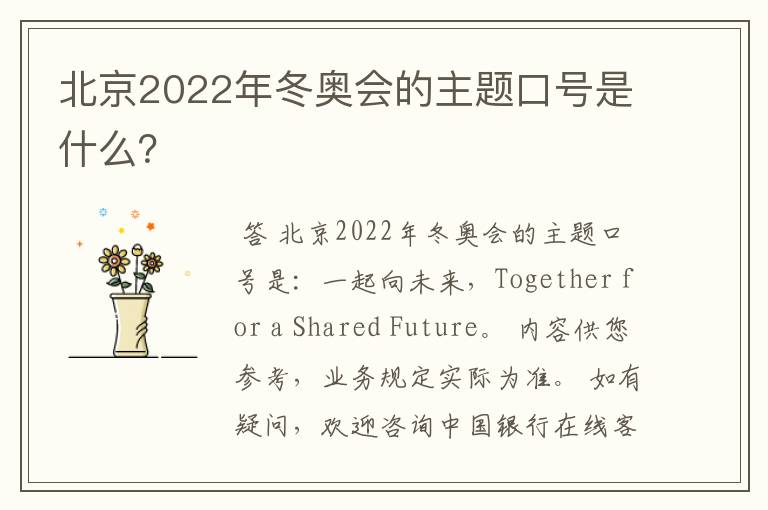 北京2022年冬奥会的主题口号是什么?

答 北京2022年冬奥会的主题口号是：一起向未来，Together for a Shared Future。 内容供您参考，业务规定实际为准。 如有疑问，欢迎咨询中国银行在线客